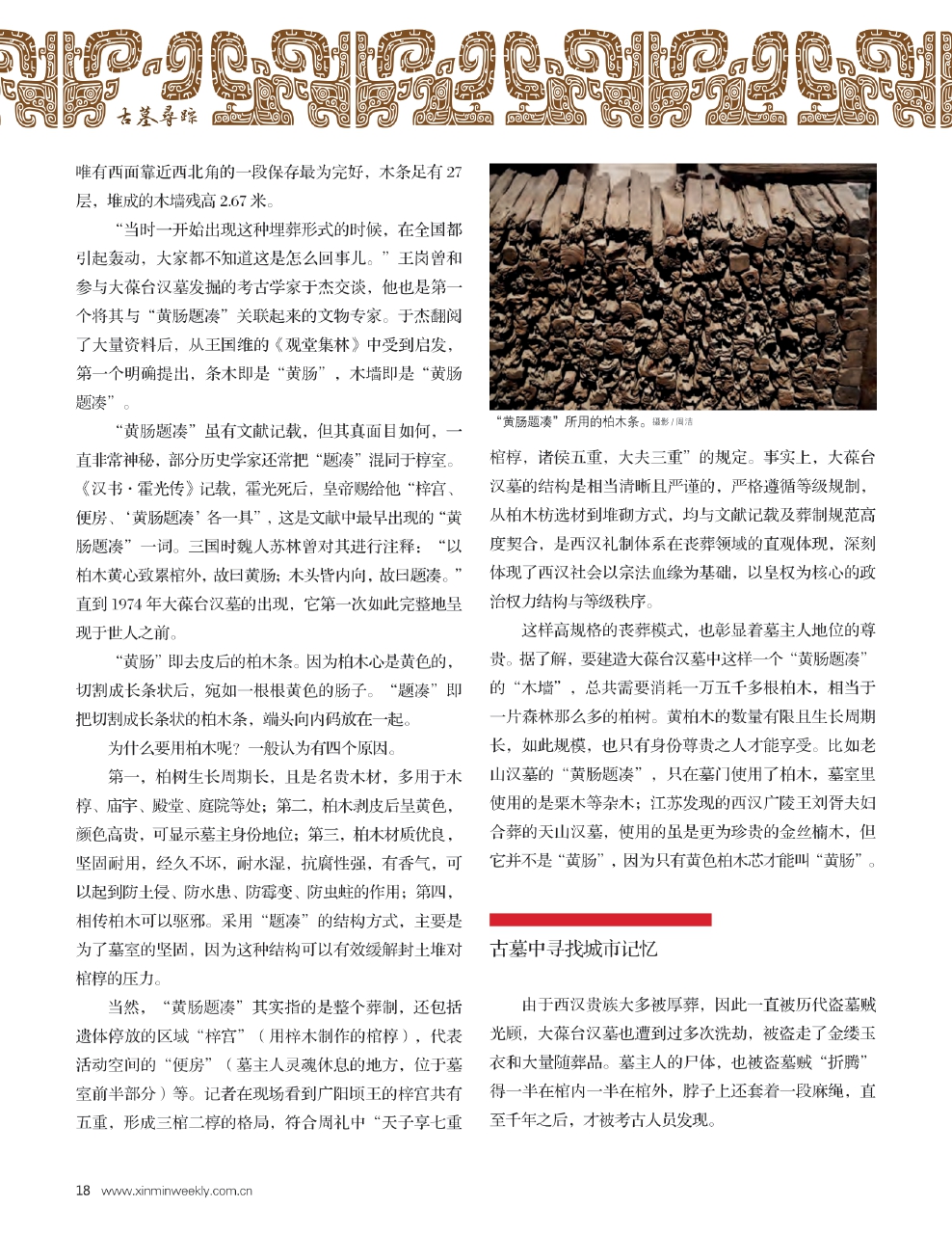 古墓寻踪

唯有西面靠近西北角的一段保存最为完好，木条足有 27 层，堆成的木墙残高 2.67 米。

“当时一开始出现这种埋葬形式的时候，在全国都引起轰动，大家都不知道这是怎么回事儿。”王岗曾和参与大葆台汉墓发掘的考古学家于杰交谈，他也是第一个将其与“黄肠题凑”关联起来的文物专家。于杰翻阅了大量资料后，从王国维的《观堂集林》中受到启发，第一个明确提出，条木即是“黄肠”，木墙即是“黄肠题凑”。

“黄肠题凑”虽有文献记载，但其真面目如何，一直非常神秘，部分历史学家还常把“题凑”混同于椁室。《汉书·霍光传》记载，霍光死后，皇帝赐给他“梓宫、便房、‘黄肠题凑’各一具”，这是文献中最早出现的“黄肠题凑”一词。三国时魏人苏林曾对其进行注释：“以柏木黄心致累棺外，故曰黄肠；木头皆内向，故曰题凑。”直到 1974 年大葆台汉墓的出现，它第一次如此完整地呈现于世人之前。

“黄肠”即去皮后的柏木条。因为柏木心是黄色的，切割成长条状后，宛如一根根黄色的肠子。“题凑”即把切割成长条状的柏木条，端头向内码放在一起。

为什么要用柏木呢？一般认为有四个原因。

第一，柏树生长周期长，且是名贵木材，多用于木椁、庙宇、殿堂、庭院等处；第二，柏木剥皮后呈黄色，颜色高贵，可显示墓主身份地位；第三，柏木材质优良，坚固耐用，经久不坏，耐水湿，抗腐性强，有香气，可以起到防土侵、防水患、防霉变、防虫蛀的作用；第四，相传柏木可以驱邪。采用“题凑”的结构方式，主要是为了墓室的坚固，因为这种结构可以有效缓解封土堆对棺椁的压力。

当然，“黄肠题凑”其实指的是整个葬制，还包括遗体停放的区域“梓宫”（用梓木制作的棺椁），代表活动空间的“便房”（墓主人灵魂休息的地方，位于墓室前半部分）等。记者在现场看到广阳顷王的梓宫共有五重，形成三棺二椁的格局，符合周礼中“天子享七重

“黄肠题凑”所用的柏木条。摄影 / 周洁

棺椁，诸侯五重，大夫三重”的规定。事实上，大葆台汉墓的结构是相当清晰且严谨的，严格遵循等级规制，从柏木枋选材到堆砌方式，均与文献记载及葬制规范高度契合，是西汉礼制体系在丧葬领域的直观体现，深刻体现了西汉社会以宗法血缘为基础，以皇权为核心的政治权力结构与等级秩序。

这样高规格的丧葬模式，也彰显着墓主人地位的尊贵。据了解，要建造大葆台汉墓中这样一个“黄肠题凑”的“木墙”，总共需要消耗一万五千多根柏木，相当于一片森林那么多的柏树。黄柏木的数量有限且生长周期长，如此规模，也只有身份尊贵之人才能享受。比如老山汉墓的“黄肠题凑”，只在墓门使用了柏木，墓室里使用的是栗木等杂木；江苏发现的西汉广陵王刘胥夫妇合葬的天山汉墓，使用的虽是更为珍贵的金丝楠木，但它并不是“黄肠”，因为只有黄色柏木芯才能叫“黄肠”。

古墓中寻找城市记忆

由于西汉贵族大多被厚葬，因此一直被历代盗墓贼光顾，大葆台汉墓也遭到过多次洗劫，被盗走了金缕玉衣和大量随葬品。墓主人的尸体，也被盗墓贼“折腾”得一半在棺内一半在棺外，脖子上还套着一段麻绳，直至千年之后，才被考古人员发现。

18 www.xinminweekly.com.cn